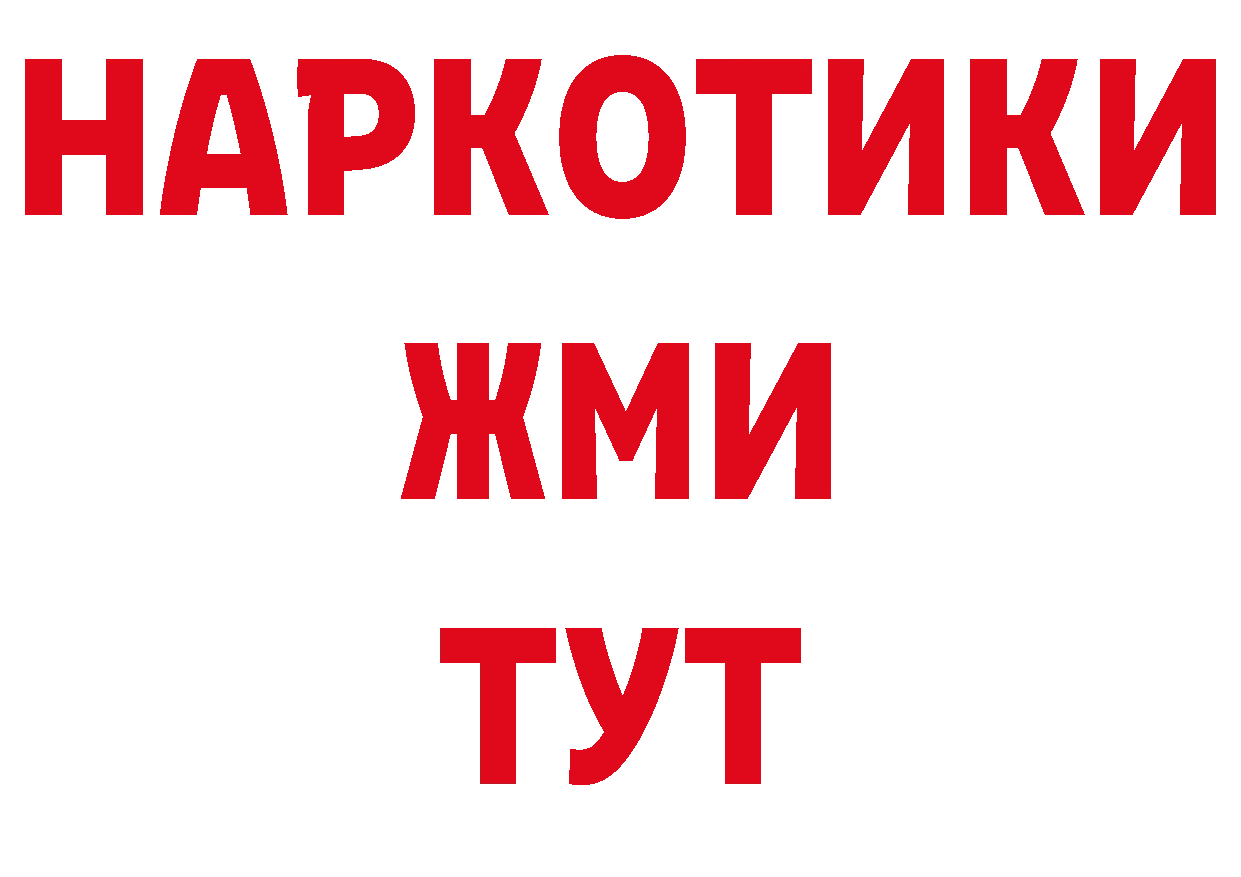 НАРКОТИКИ
ЖМИ
ТУТ